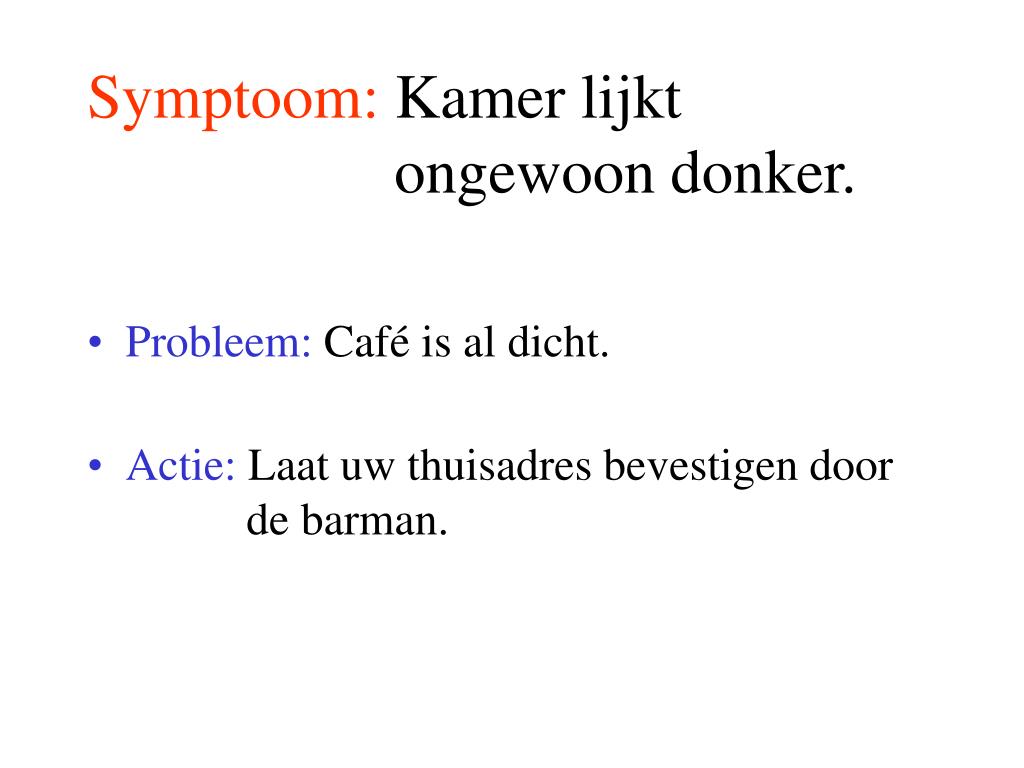 Symptoom: Kamer lijkt ongewoon donker.

• Probleem: Café is al dicht.

• Actie: Laat uw thuisadres bevestigen door de barman.